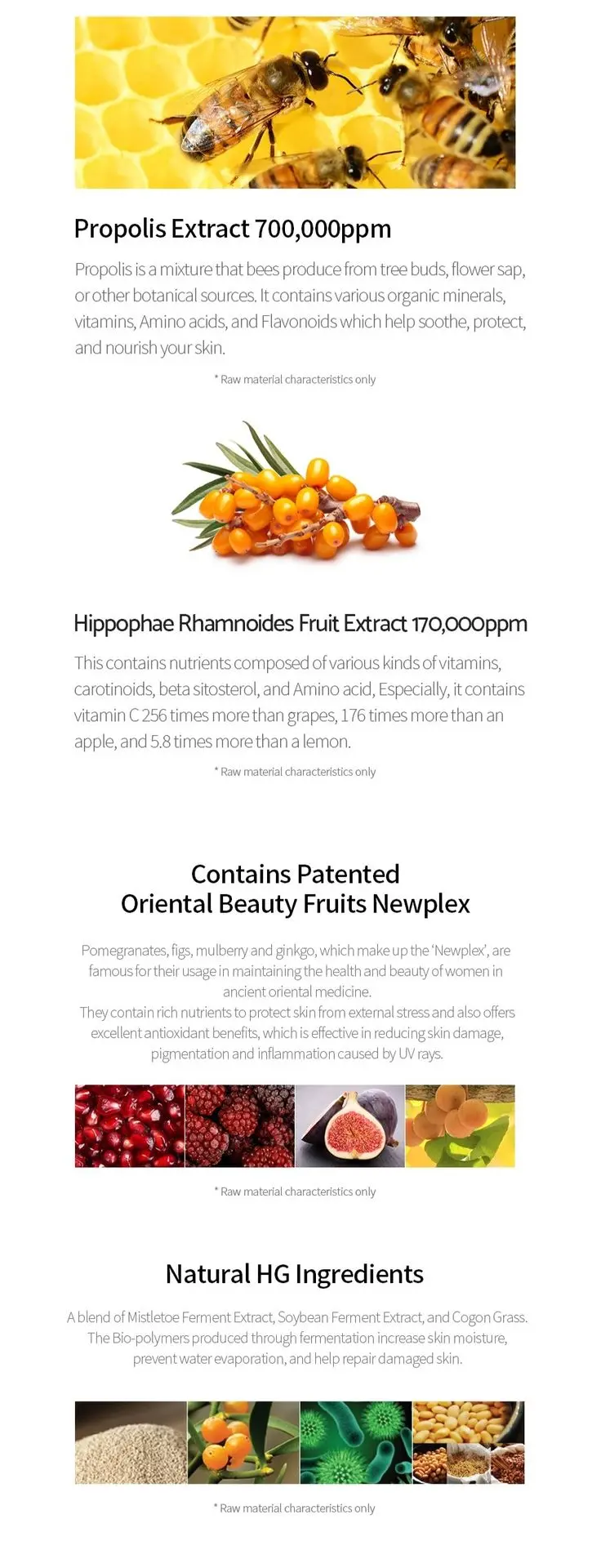 Propolis Extract 700,000ppm

Propolis is a mixture that bees produce from tree buds, flower sap, or other botanical sources. It contains various organic minerals, vitamins, Amino acids, and Flavonoids which help soothe, protect, and nourish your skin.

* Raw material characteristics only

Hippophae Rhamnoides Fruit Extract 170,000ppm

This contains nutrients composed of various kinds of vitamins, carotinoids, beta sitosterol, and Amino acid, Especially, it contains vitamin C 256 times more than grapes, 176 times more than an apple, and 5.8 times more than a lemon.

* Raw material characteristics only

Contains Patented
Oriental Beauty Fruits Newplex

Pomegranates, figs, mulberry and ginkgo, which make up the 'Newplex', are famous for their usage in maintaining the health and beauty of women in ancient oriental medicine.
They contain rich nutrients to protect skin from external stress and also offers excellent antioxidant benefits, which is effective in reducing skin damage, pigmentation and inflammation caused by UV rays.

* Raw material characteristics only

Natural HG Ingredients

A blend of Mistletoe Ferment Extract, Soybean Ferment Extract, and Cogon Grass. The Bio-polymers produced through fermentation increase skin moisture, prevent water evaporation, and help repair damaged skin.

* Raw material characteristics only